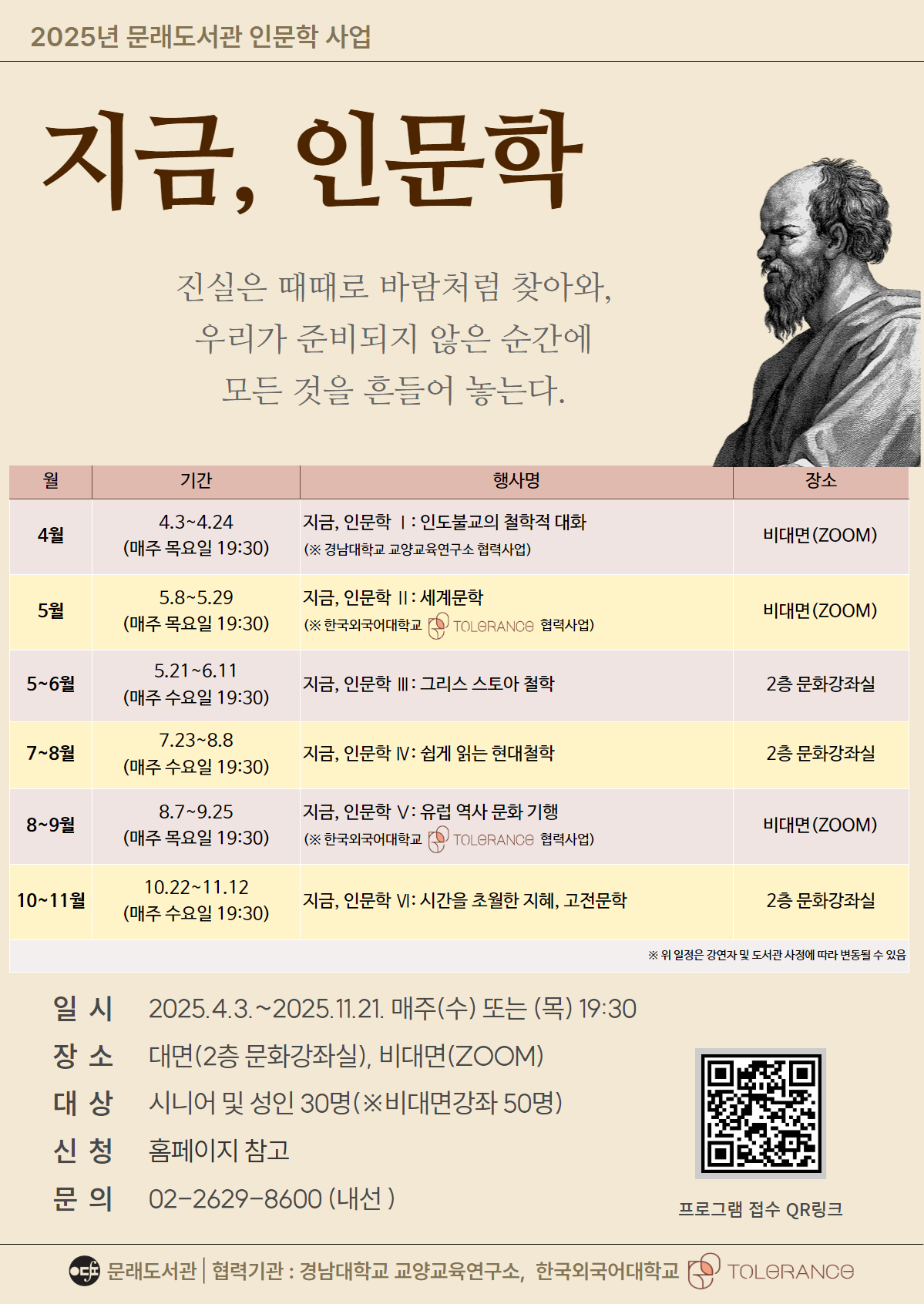 2025년 문래도서관 인문학 사업

지금, 인문학

진실은 때때로 바람처럼 찾아와, 우리가 준비되지 않은 순간에 모든 것을 흔들어 놓는다.

| 월 | 기간 | 행사명 | 장소 |
|---|---|---|---|
| 4월 | 4.3~4.24 (매주 목요일 19:30) | 지금, 인문학 Ⅰ: 인도불교의 철학적 대화 (※ 경남대학교 교양교육연구소 협력사업) | 비대면(ZOOM) |
| 5월 | 5.8~5.29 (매주 목요일 19:30) | 지금, 인문학 Ⅱ: 세계문학 (※ 한국외국어대학교 TOLERANCE 협력사업) | 비대면(ZOOM) |
| 5~6월 | 5.21~6.11 (매주 수요일 19:30) | 지금, 인문학 Ⅲ: 그리스 스토아 철학 | 2층 문화강좌실 |
| 7~8월 | 7.23~8.8 (매주 수요일 19:30) | 지금, 인문학 Ⅳ: 쉽게 읽는 현대철학 | 2층 문화강좌실 |
| 8~9월 | 8.7~9.25 (매주 목요일 19:30) | 지금, 인문학 Ⅴ: 유럽 역사 문화 기행 (※ 한국외국어대학교 TOLERANCE 협력사업) | 비대면(ZOOM) |
| 10~11월 | 10.22~11.12 (매주 수요일 19:30) | 지금, 인문학 Ⅵ: 시간을 초월한 지혜, 고전문학 | 2층 문화강좌실 |

※ 위 일정은 강연자 및 도서관 사정에 따라 변동될 수 있음

일 시 2025.4.3.~2025.11.21. 매주(수) 또는 (목) 19:30
장 소 대면(2층 문화강좌실), 비대면(ZOOM)
대 상 시니어 및 성인 30명(※비대면강좌 50명)
신 청 홈페이지 참고
문 의 02-2629-8600 (내선 )

프로그램 접수 QR링크

문래도서관 | 협력기관 : 경남대학교 교양교육연구소, 한국외국어대학교 TOLERANCE